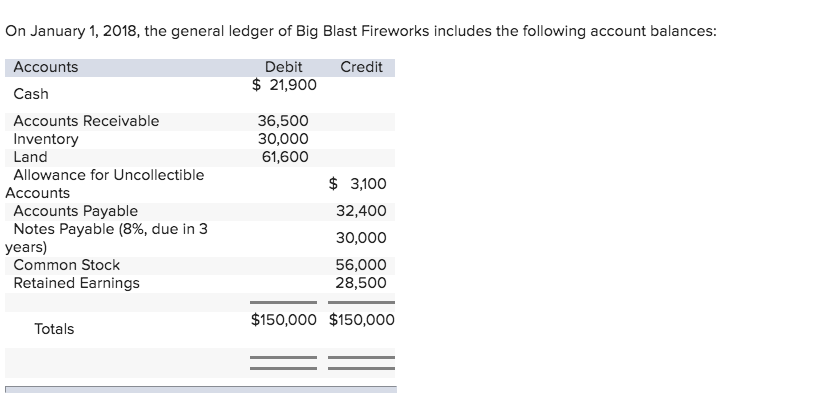 On January 1, 2018, the general ledger of Big Blast Fireworks includes the following account balances:

| Accounts | Debit | Credit |
|---|---|---|
| Cash | $ 21,900 | |
| Accounts Receivable | 36,500 | |
| Inventory | 30,000 | |
| Land | 61,600 | |
| Allowance for Uncollectible Accounts | | $ 3,100 |
| Accounts Payable | | 32,400 |
| Notes Payable (8%, due in 3 years) | | 30,000 |
| Common Stock | | 56,000 |
| Retained Earnings | | 28,500 |
| Totals | $150,000 | $150,000 |